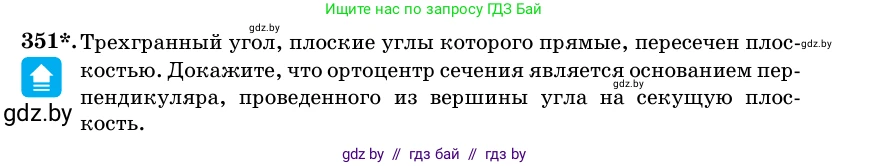 Ищите нас по запросу ГДЗ Бай

gdz.by

351*. Трехгранный угол, плоские углы которого прямые, пересечен плоскостью. Докажите, что ортоцентр сечения является основанием перпендикуляра, проведенного из вершины угла на секущую плоскость.

gdz.by

gdz.by

gdz.by

gdz by // гдз бай // гдз by